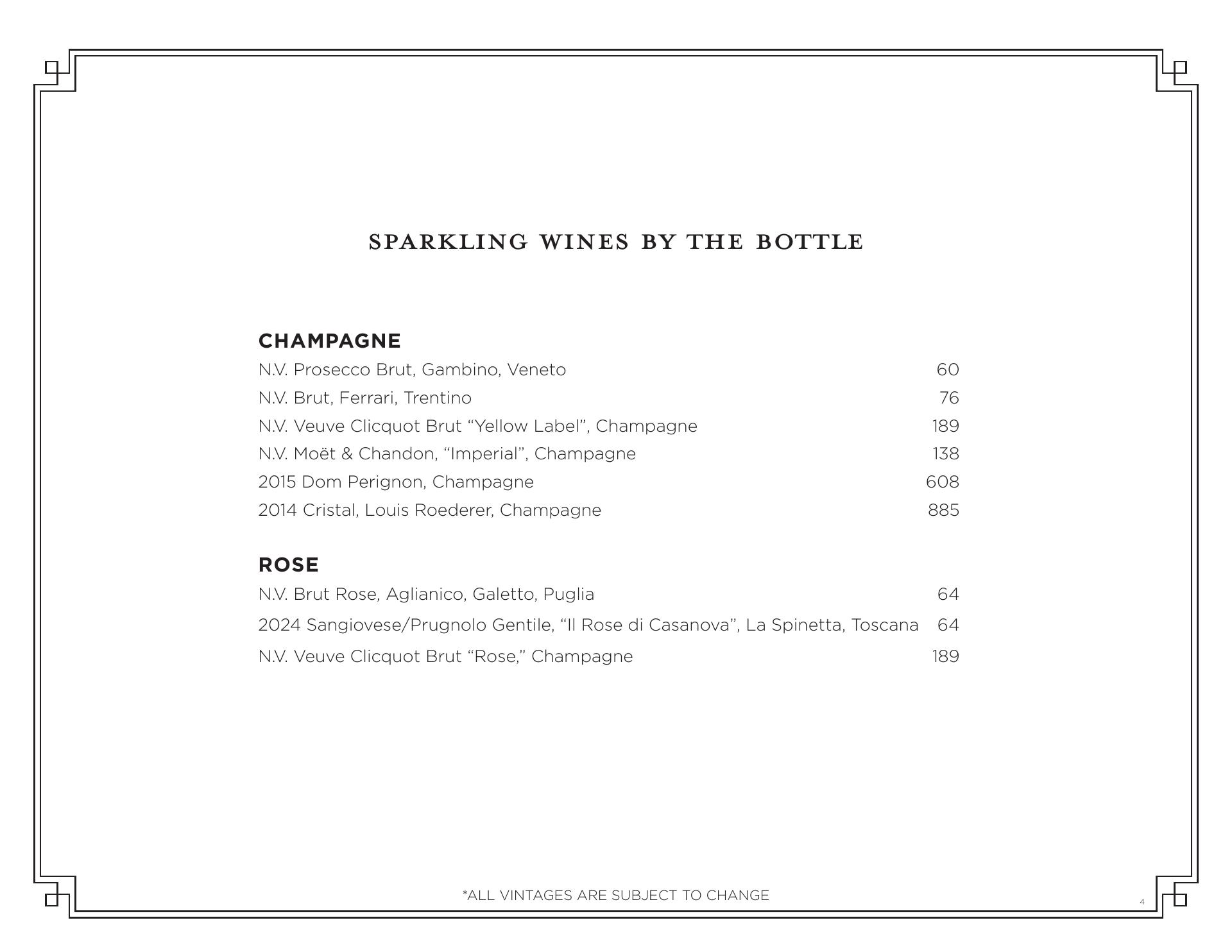 SPARKLING WINES BY THE BOTTLE

CHAMPAGNE
N.V. Prosecco Brut, Gambino, Veneto 60
N.V. Brut, Ferrari, Trentino 76
N.V. Veuve Clicquot Brut “Yellow Label”, Champagne 189
N.V. Moët & Chandon, “Imperial”, Champagne 138
2015 Dom Perignon, Champagne 608
2014 Cristal, Louis Roederer, Champagne 885

ROSE
N.V. Brut Rose, Aglianico, Galetto, Puglia 64
2024 Sangiovese/Prugnolo Gentile, “Il Rose di Casanova”, La Spinetta, Toscana 64
N.V. Veuve Clicquot Brut “Rose,” Champagne 189

*ALL VINTAGES ARE SUBJECT TO CHANGE

4